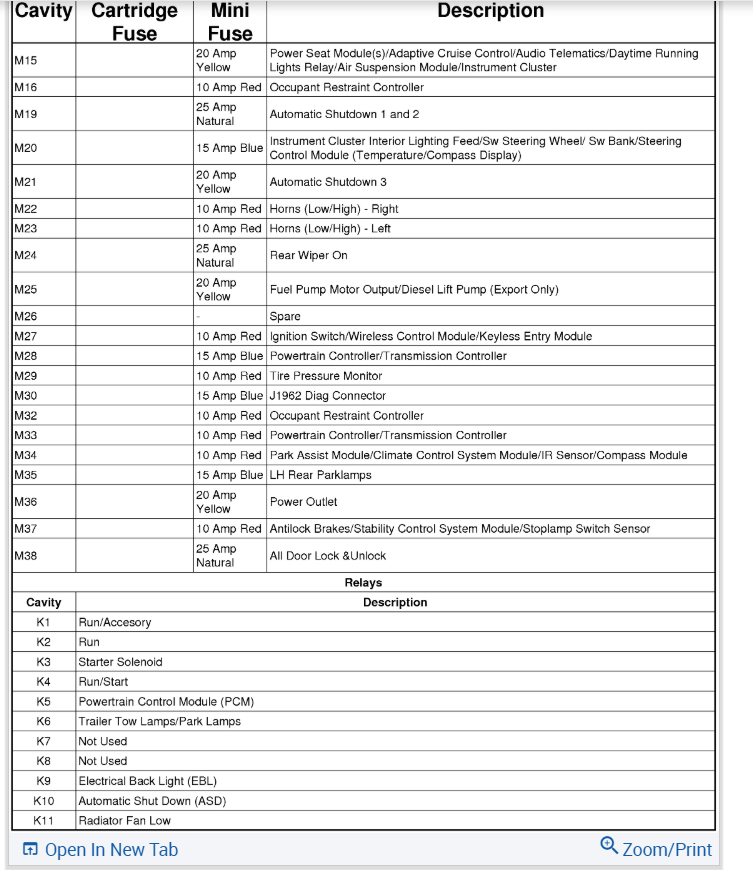 | Cavity | Cartridge Fuse | Mini Fuse | Description |
|---|---|---|---|
| M15 | | 20 Amp Yellow | Power Seat Module(s)/Adaptive Cruise Control/Audio Telematics/Daytime Running Lights Relay/Air Suspension Module/Instrument Cluster |
| M16 | | 10 Amp Red | Occupant Restraint Controller |
| M19 | | 25 Amp Natural | Automatic Shutdown 1 and 2 |
| M20 | | 15 Amp Blue | Instrument Cluster Interior Lighting Feed/Sw Steering Wheel/ Sw Bank/Steering Control Module (Temperature/Compass Display) |
| M21 | | 20 Amp Yellow | Automatic Shutdown 3 |
| M22 | | 10 Amp Red | Horns (Low/High) - Right |
| M23 | | 10 Amp Red | Horns (Low/High) - Left |
| M24 | | 25 Amp Natural | Rear Wiper On |
| M25 | | 20 Amp Yellow | Fuel Pump Motor Output/Diesel Lift Pump (Export Only) |
| M26 | | - | Spare |
| M27 | | 10 Amp Red | Ignition Switch/Wireless Control Module/Keyless Entry Module |
| M28 | | 15 Amp Blue | Powertrain Controller/Transmission Controller |
| M29 | | 10 Amp Red | Tire Pressure Monitor |
| M30 | | 15 Amp Blue | J1962 Diag Connector |
| M32 | | 10 Amp Red | Occupant Restraint Controller |
| M33 | | 10 Amp Red | Powertrain Controller/Transmission Controller |
| M34 | | 10 Amp Red | Park Assist Module/Climate Control System Module/IR Sensor/Compass Module |
| M35 | | 15 Amp Blue | LH Rear Parklamps |
| M36 | | 20 Amp Yellow | Power Outlet |
| M37 | | 10 Amp Red | Antilock Brakes/Stability Control System Module/Stoplamp Switch Sensor |
| M38 | | 25 Amp Natural | All Door Lock &Unlock |

Relays

| Cavity | Description |
|---|---|
| K1 | Run/Accesory |
| K2 | Run |
| K3 | Starter Solenoid |
| K4 | Run/Start |
| K5 | Powertrain Control Module (PCM) |
| K6 | Trailer Tow Lamps/Park Lamps |
| K7 | Not Used |
| K8 | Not Used |
| K9 | Electrical Back Light (EBL) |
| K10 | Automatic Shut Down (ASD) |
| K11 | Radiator Fan Low |

Open In New Tab
Zoom/Print